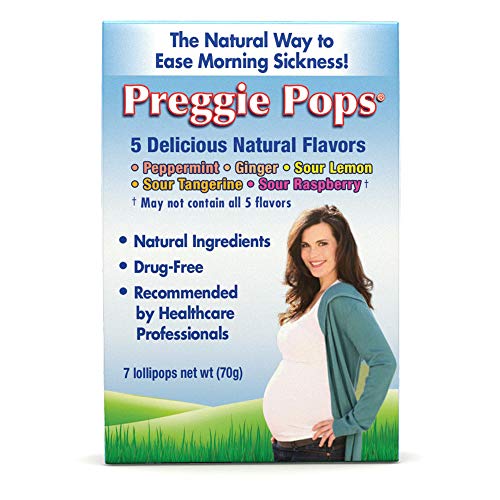 The Natural Way to Ease Morning Sickness!

Preggie Pops®

5 Delicious Natural Flavors

• Peppermint • Ginger • Sour Lemon • Sour Tangerine • Sour Raspberry †

† May not contain all 5 flavors

• Natural Ingredients

• Drug-Free

• Recommended by Healthcare Professionals

7 lollipops net wt (70g)